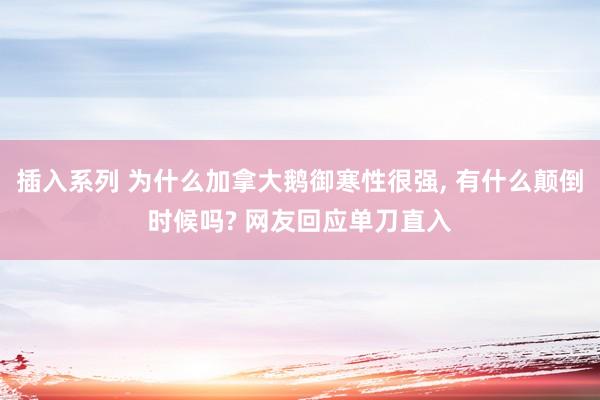 插入系列 为什么加拿大鹅御寒性很强, 有什么颠倒时候吗? 网友回应单刀直入